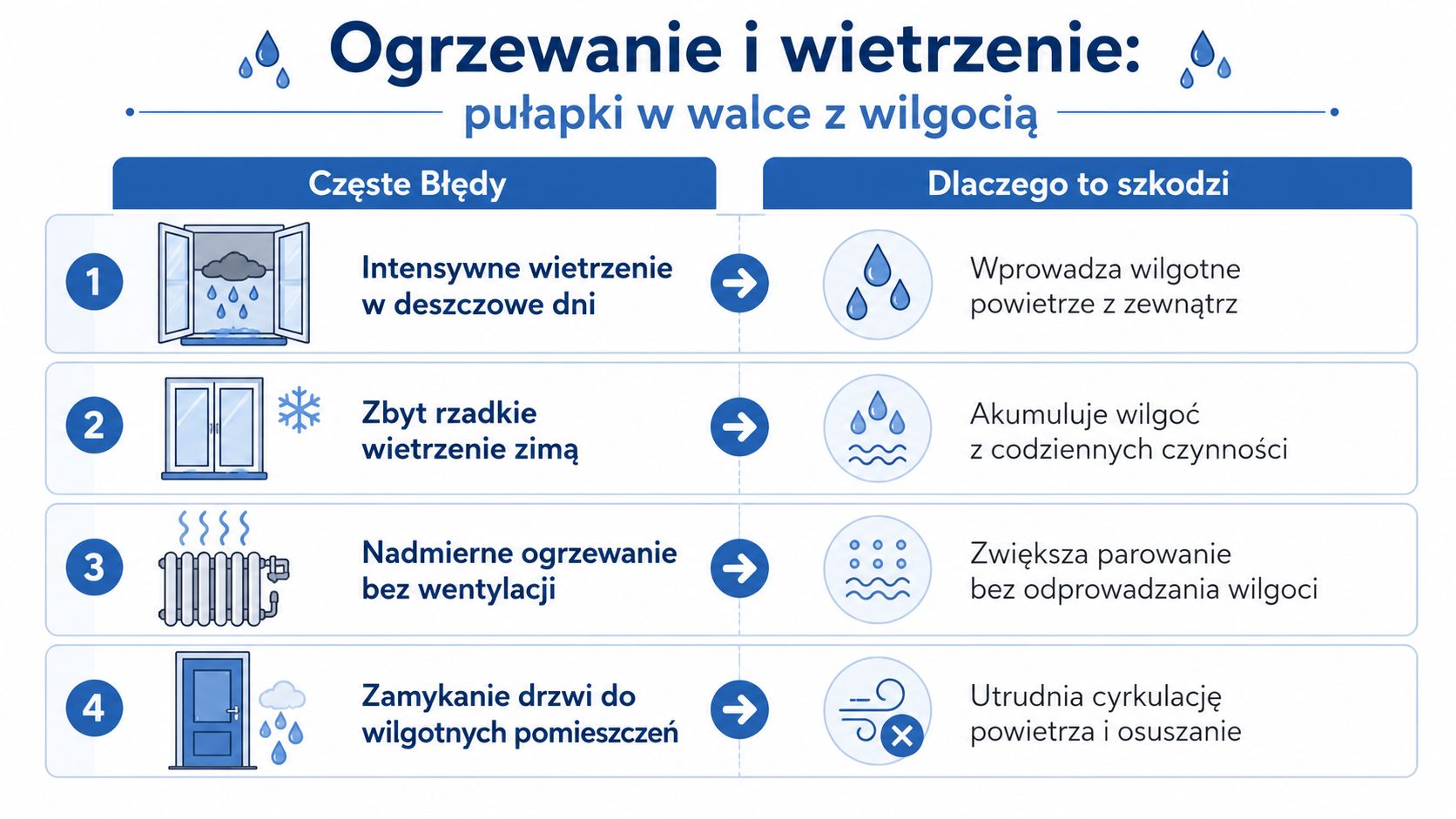 Ogrzewanie i wietrzenie:
pułapki w walce z wilgocią

| Częste Błędy | Dlaczego to szkodzi |
|---|---|
| 1 Intensywne wietrzenie w deszczowe dni | Wprowadza wilgotne powietrze z zewnątrz |
| 2 Zbyt rzadkie wietrzenie zimą | Akumuluje wilgoć z codziennych czynności |
| 3 Nadmierne ogrzewanie bez wentylacji | Zwiększa parowanie bez odprowadzania wilgoci |
| 4 Zamykanie drzwi do wilgotnych pomieszczeń | Utrudnia cyrkulację powietrza i osuszanie |